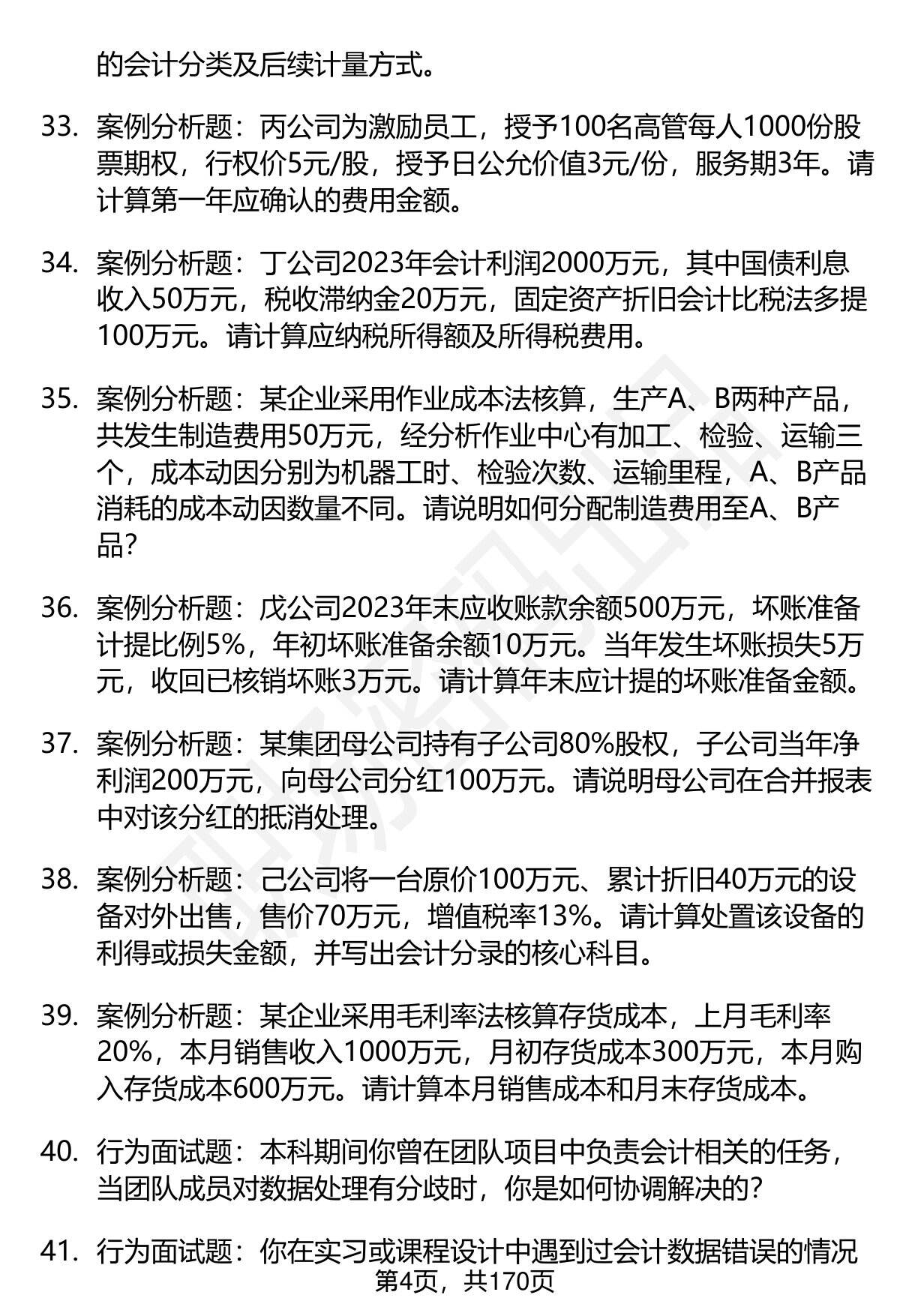 的会计分类及后续计量方式。

33. 案例分析题：丙公司为激励员工，授予100名高管每人1000份股票期权，行权价5元/股，授予日公允价值3元/份，服务期3年。请计算第一年应确认的费用金额。

34. 案例分析题：丁公司2023年会计利润2000万元，其中国债利息收入50万元，税收滞纳金20万元，固定资产折旧会计比税法多提100万元。请计算应纳税所得额及所得税费用。

35. 案例分析题：某企业采用作业成本法核算，生产A、B两种产品，共发生制造费用50万元，经分析作业中心有加工、检验、运输三个，成本动因分别为机器工时、检验次数、运输里程，A、B产品消耗的成本动因数量不同。请说明如何分配制造费用至A、B产品？

36. 案例分析题：戊公司2023年末应收账款余额500万元，坏账准备计提比例5%，年初坏账准备余额10万元。当年发生坏账损失5万元，收回已核销坏账3万元。请计算年末应计提的坏账准备金额。

37. 案例分析题：某集团母公司持有子公司80%股权，子公司当年净利润200万元，向母公司分红100万元。请说明母公司在合并报表中对该分红的抵消处理。

38. 案例分析题：己公司将一台原价100万元、累计折旧40万元的设备对外出售，售价70万元，增值税率13%。请计算处置该设备的利得或损失金额，并写出会计分录的核心科目。

39. 案例分析题：某企业采用毛利率法核算存货成本，上月毛利率20%，本月销售收入1000万元，月初存货成本300万元，本月购入存货成本600万元。请计算本月销售成本和月末存货成本。

40. 行为面试题：本科期间你曾在团队项目中负责会计相关的任务，当团队成员对数据处理有分歧时，你是如何协调解决的？

41. 行为面试题：你在实习或课程设计中遇到过会计数据错误的情况

第4页，共170页